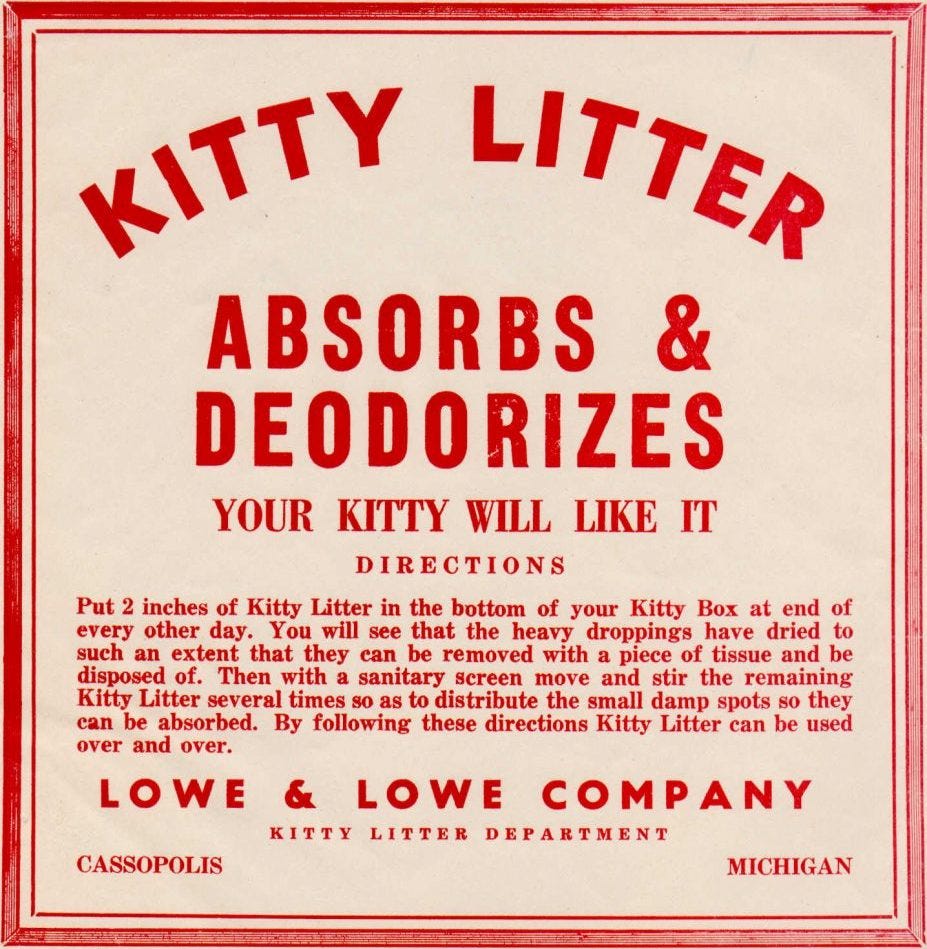 KITTY LITTER

ABSORBS & DEODORIZES

YOUR KITTY WILL LIKE IT

DIRECTIONS

Put 2 inches of Kitty Litter in the bottom of your Kitty Box at end of every other day. You will see that the heavy droppings have dried to such an extent that they can be removed with a piece of tissue and be disposed of. Then with a sanitary screen move and stir the remaining Kitty Litter several times so as to distribute the small damp spots so they can be absorbed. By following these directions Kitty Litter can be used over and over.

LOWE & LOWE COMPANY

KITTY LITTER DEPARTMENT

CASSOPOLIS MICHIGAN